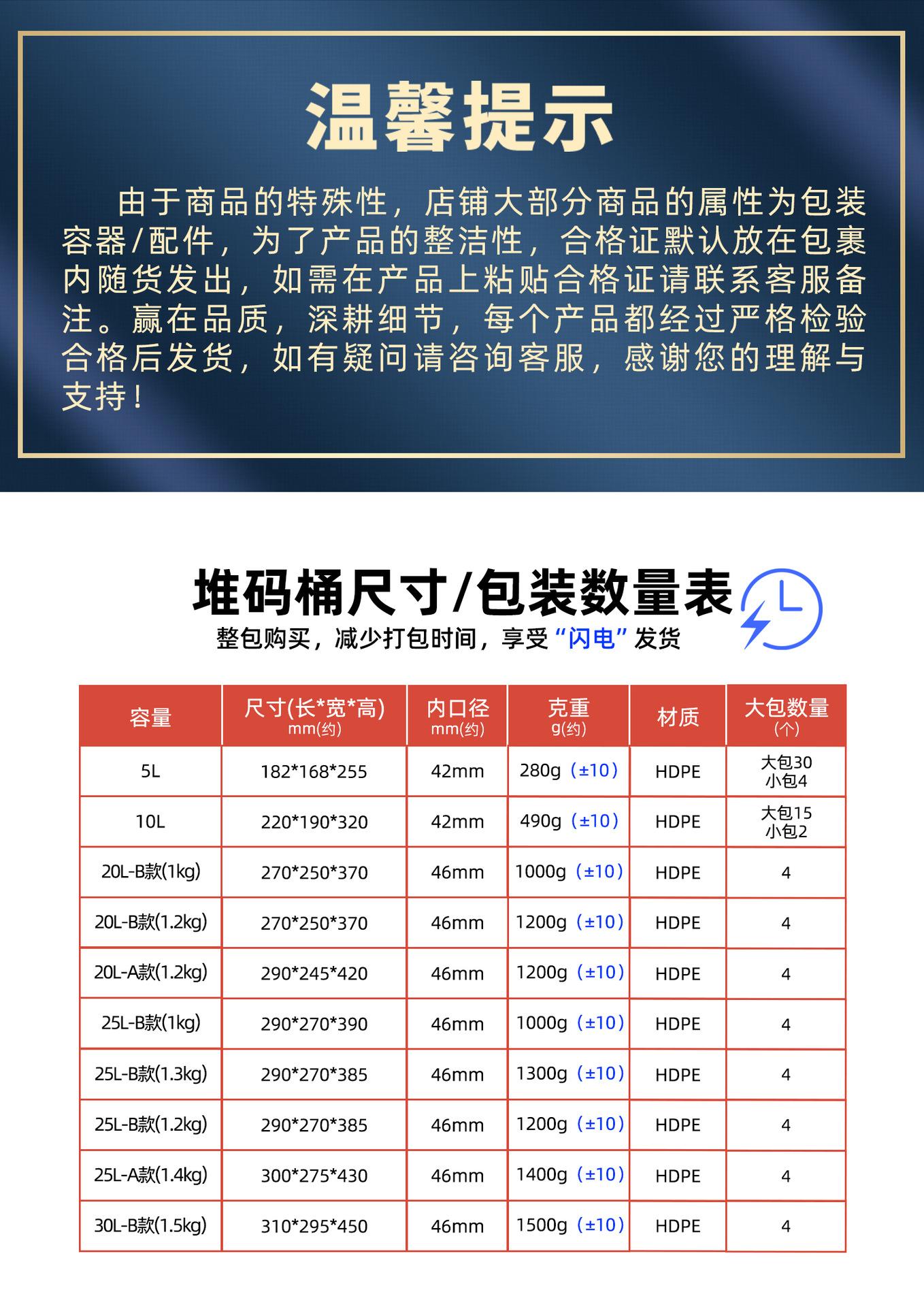 温馨提示

由于商品的特殊性，店铺大部分商品的属性为包装容器/配件，为了产品的整洁性，合格证默认放在包裹内随货发出，如需在产品上粘贴合格证请联系客服备注。赢在品质，深耕细节，每个产品都经过严格检验合格后发货，如有疑问请咨询客服，感谢您的理解与支持！

堆码桶尺寸/包装数量表
整包购买，减少打包时间，享受“闪电”发货

| 容量 | 尺寸(长*宽*高) mm(约) | 内口径 mm(约) | 克重 g(约) | 材质 | 大包数量 (个) |
|---|---|---|---|---|---|
| 5L | 182*168*255 | 42mm | 280g（±10） | HDPE | 大包30 小包4 |
| 10L | 220*190*320 | 42mm | 490g（±10） | HDPE | 大包15 小包2 |
| 20L-B款(1kg) | 270*250*370 | 46mm | 1000g（±10） | HDPE | 4 |
| 20L-B款(1.2kg) | 270*250*370 | 46mm | 1200g（±10） | HDPE | 4 |
| 20L-A款(1.2kg) | 290*245*420 | 46mm | 1200g（±10） | HDPE | 4 |
| 25L-B款(1kg) | 290*270*390 | 46mm | 1000g（±10） | HDPE | 4 |
| 25L-B款(1.3kg) | 290*270*385 | 46mm | 1300g（±10） | HDPE | 4 |
| 25L-B款(1.2kg) | 290*270*385 | 46mm | 1200g（±10） | HDPE | 4 |
| 25L-A款(1.4kg) | 300*275*430 | 46mm | 1400g（±10） | HDPE | 4 |
| 30L-B款(1.5kg) | 310*295*450 | 46mm | 1500g（±10） | HDPE | 4 |